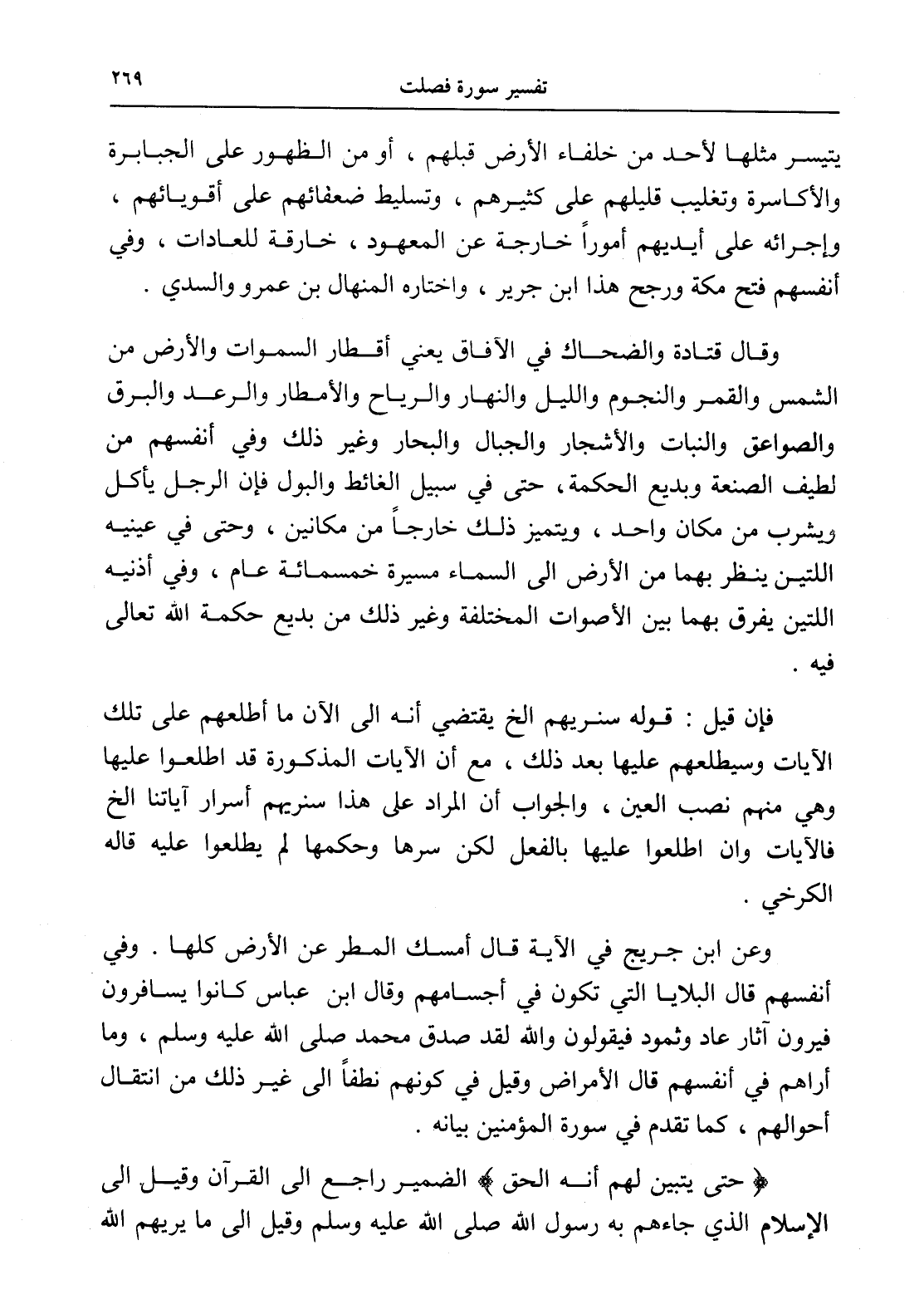 ٢٦٩ تفسير سورة فصلت

يتيسر مثلها لأحد من خلفاء الأرض قبلهم ، أو من الظهور على الجبابرة والأكاسرة وتغليب قليلهم على كثيرهم ، وتسليط ضعفائهم على أقويائهم ، وإجرائه على أيديهم أموراً خارجة عن المعهود ، خارقة للعادات ، وفي أنفسهم فتح مكة ورجح هذا ابن جرير ، واختاره المنهال بن عمرو والسدي .

وقال قتادة والضحاك في الآفاق يعني أقطار السموات والأرض من الشمس والقمر والنجوم والليل والنهار والرياح والأمطار والرعد والبرق والصواعق والنبات والأشجار والجبال والبحار وغير ذلك وفي أنفسهم من لطيف الصنعة وبديع الحكمة، حتى في سبيل الغائط والبول فإن الرجل يأكل ويشرب من مكان واحد ، ويتميز ذلك خارجاً من مكانين ، وحتى في عينيه اللتين ينظر بهما من الأرض الى السماء مسيرة خمسمائة عام ، وفي أذنيه اللتين يفرق بهما بين الأصوات المختلفة وغير ذلك من بديع حكمة الله تعالى فيه .

فإن قيل : قوله سنريهم الخ يقتضي أنه الى الآن ما أطلعهم على تلك الآيات وسيطلعهم عليها بعد ذلك ، مع أن الآيات المذكورة قد اطلعوا عليها وهي منهم نصب العين ، والجواب أن المراد على هذا سنريهم أسرار آياتنا الخ فالآيات وان اطلعوا عليها بالفعل لكن سرها وحكمها لم يطلعوا عليه قاله الكرخي .

وعن ابن جريج في الآية قال أمسك المطر عن الأرض كلها . وفي أنفسهم قال البلايا التي تكون في أجسامهم وقال ابن عباس كانوا يسافرون فيرون آثار عاد وثمود فيقولون والله لقد صدق محمد صلى الله عليه وسلم ، وما أراهم في أنفسهم قال الأمراض وقيل في كونهم نطفاً الى غير ذلك من انتقال أحوالهم ، كما تقدم في سورة المؤمنين بيانه .

﴿ حتى يتبين لهم أنه الحق ﴾ الضمير راجع الى القرآن وقيل الى الإسلام الذي جاءهم به رسول الله صلى الله عليه وسلم وقيل الى ما يريهم الله